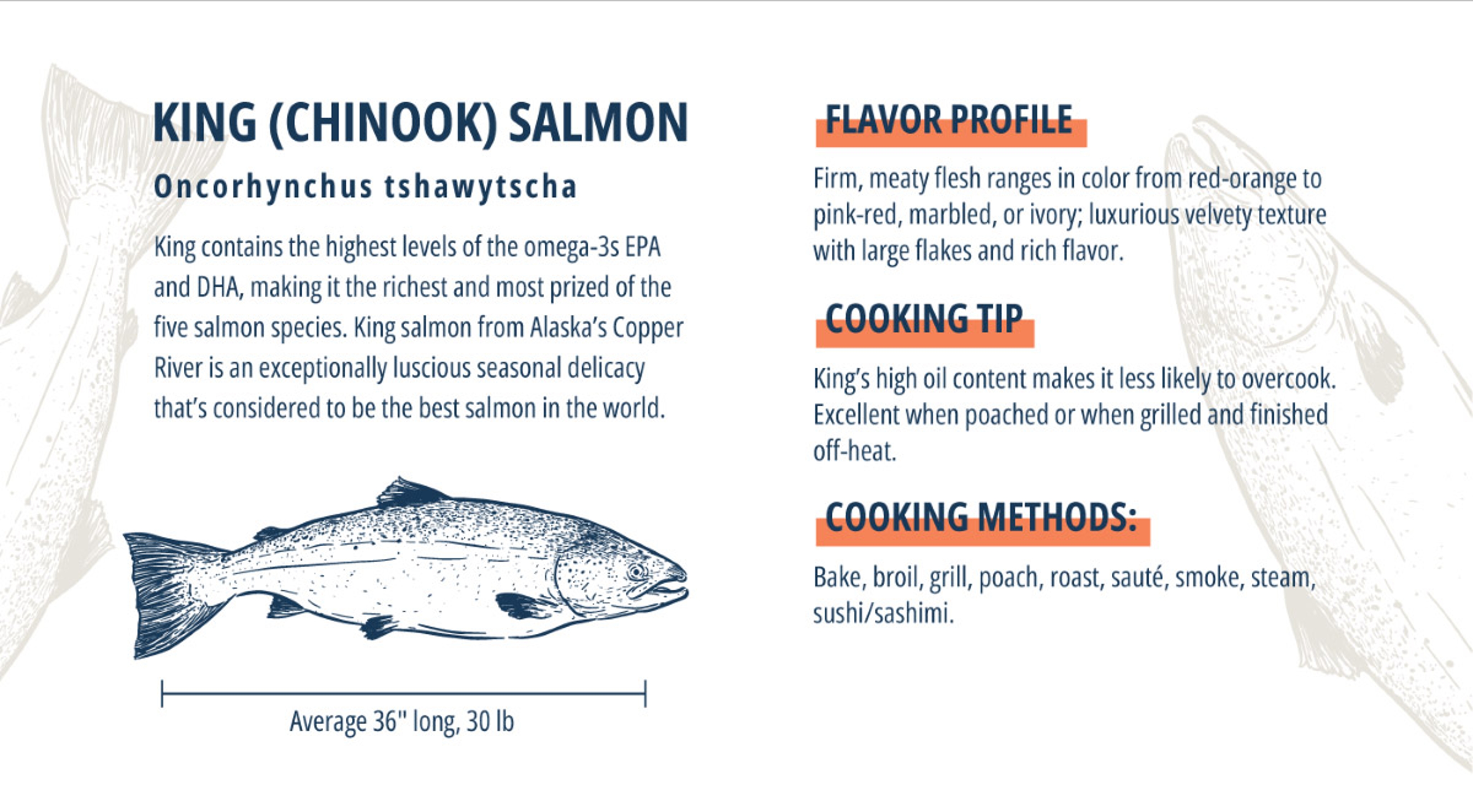 KING (CHINOOK) SALMON

Oncorhynchus tshawytscha

King contains the highest levels of the omega-3s EPA and DHA, making it the richest and most prized of the five salmon species. King salmon from Alaska's Copper River is an exceptionally luscious seasonal delicacy that's considered to be the best salmon in the world.

Average 36" long, 30 lb

FLAVOR PROFILE

Firm, meaty flesh ranges in color from red-orange to pink-red, marbled, or ivory; luxurious velvety texture with large flakes and rich flavor.

COOKING TIP

King's high oil content makes it less likely to overcook. Excellent when poached or when grilled and finished off-heat.

COOKING METHODS:

Bake, broil, grill, poach, roast, sauté, smoke, steam, sushi/sashimi.